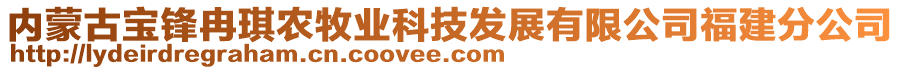 内蒙古宝锋冉琪农牧业科技发展有限公司福建分公司
http://lydeirdregraham.cn.coovee.com